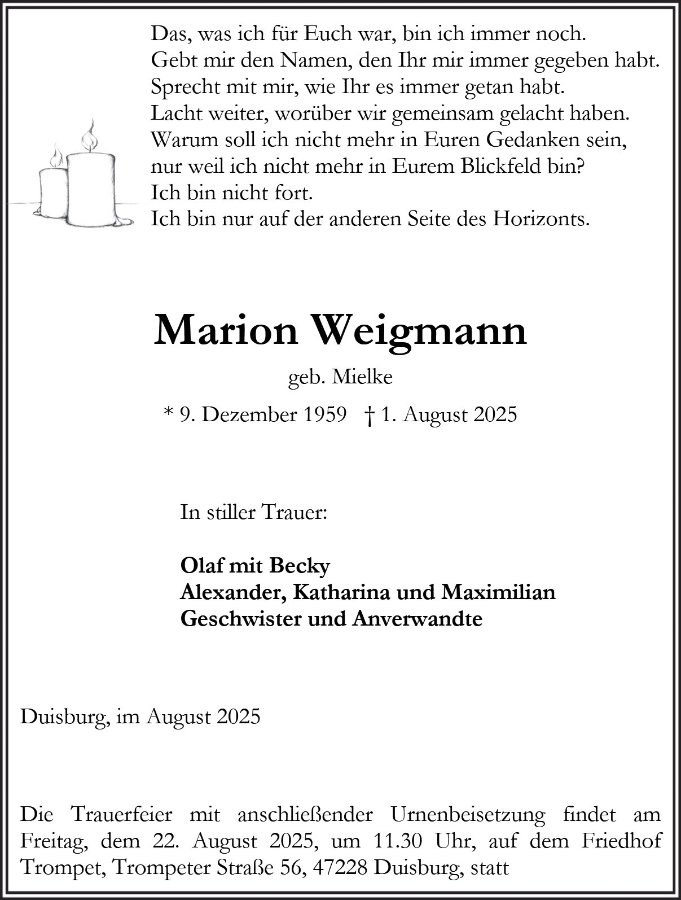 Das, was ich für Euch war, bin ich immer noch.
Gebt mir den Namen, den Ihr mir immer gegeben habt.
Sprecht mit mir, wie Ihr es immer getan habt.
Lacht weiter, worüber wir gemeinsam gelacht haben.
Warum soll ich nicht mehr in Euren Gedanken sein,
nur weil ich nicht mehr in Eurem Blickfeld bin?
Ich bin nicht fort.
Ich bin nur auf der anderen Seite des Horizonts.

Marion Weigmann

geb. Mielke

* 9. Dezember 1959 † 1. August 2025

In stiller Trauer:

Olaf mit Becky
Alexander, Katharina und Maximilian
Geschwister und Anverwandte

Duisburg, im August 2025

Die Trauerfeier mit anschließender Urnenbeisetzung findet am Freitag, dem 22. August 2025, um 11.30 Uhr, auf dem Friedhof Trompet, Trompeter Straße 56, 47228 Duisburg, statt